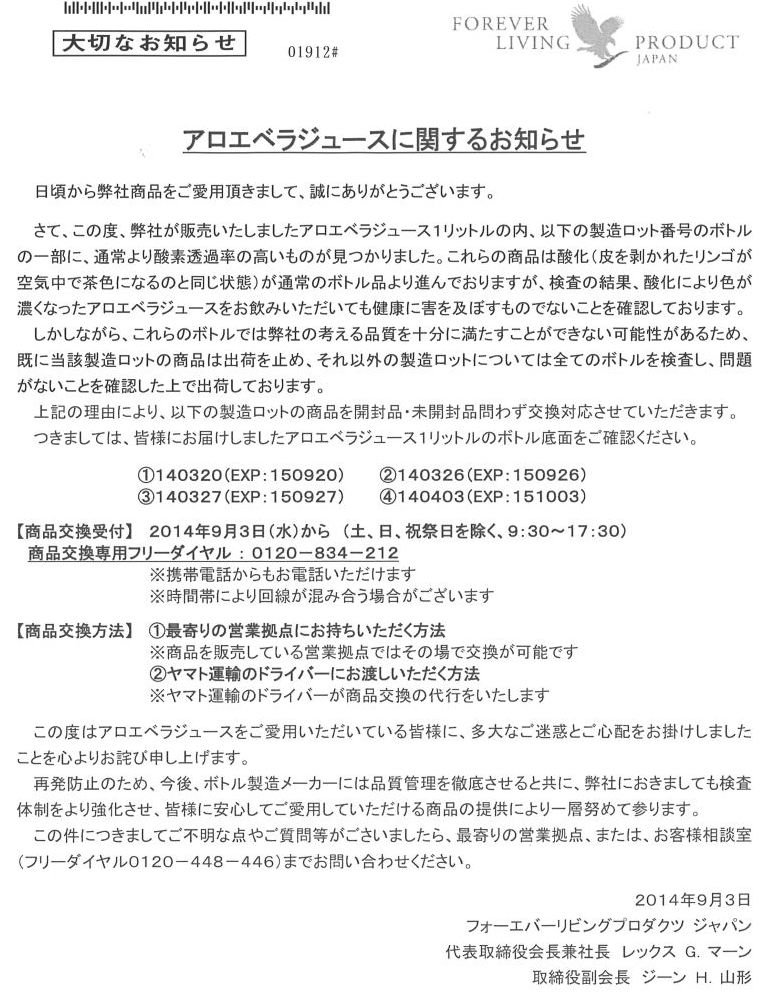 大切なお知らせ

01912#

FOREVER LIVING PRODUCT JAPAN

アロエベラジュースに関するお知らせ

日頃から弊社商品をご愛用頂きまして、誠にありがとうございます。

さて、この度、弊社が販売いたしましたアロエベラジュース1リットルの内、以下の製造ロット番号のボトルの一部に、通常より酸素透過率の高いものが見つかりました。これらの商品は酸化（皮を剥かれたリンゴが空気中で茶色になるのと同じ状態）が通常のボトル品より進んでおりますが、検査の結果、酸化により色が濃くなったアロエベラジュースをお飲みいただいても健康に害を及ぼすものでないことを確認しております。

しかしながら、これらのボトルでは弊社の考える品質を十分に満たすことができない可能性があるため、既に当該製造ロットの商品は出荷を止め、それ以外の製造ロットについては全てのボトルを検査し、問題がないことを確認した上で出荷しております。

上記の理由により、以下の製造ロットの商品を開封品・未開封品問わず交換対応させていただきます。

つきましては、皆様にお届けしましたアロエベラジュース1リットルのボトル底面をご確認ください。

①140320(EXP:150920)　②140326(EXP:150926)
③140327(EXP:150927)　④140403(EXP:151003)

【商品交換受付】 2014年9月3日(水)から （土、日、祝祭日を除く、9:30～17:30）
商品交換専用フリーダイヤル ： 0120－834－212
※携帯電話からもお電話いただけます
※時間帯により回線が混み合う場合がございます

【商品交換方法】 ①最寄りの営業拠点にお持ちいただく方法
※商品を販売している営業拠点ではその場で交換が可能です
②ヤマト運輸のドライバーにお渡しいただく方法
※ヤマト運輸のドライバーが商品交換の代行をいたします

この度はアロエベラジュースをご愛用いただいている皆様に、多大なご迷惑とご心配をお掛けしましたことを心よりお詫び申し上げます。

再発防止のため、今後、ボトル製造メーカーには品質管理を徹底させると共に、弊社におきましても検査体制をより強化させ、皆様に安心してご愛用していただける商品の提供により一層努めて参ります。

この件につきましてご不明な点やご質問等がございましたら、最寄りの営業拠点、または、お客様相談室（フリーダイヤル0120－448－446）までお問い合わせください。

2014年9月3日
フォーエバーリビングプロダクツ ジャパン
代表取締役会長兼社長 レックス G. マーン
取締役副会長 ジーン H. 山形